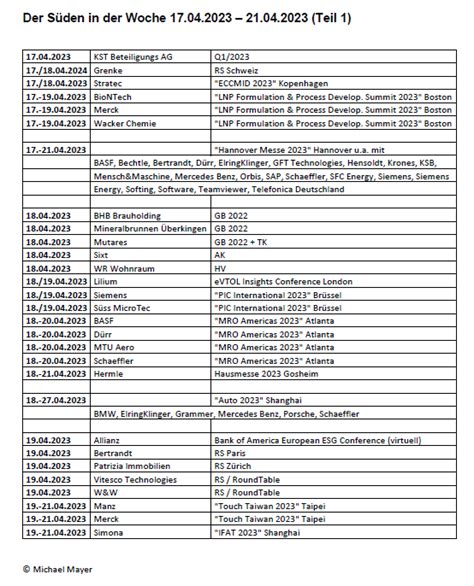 Der Süden in der Woche 17.04.2023 – 21.04.2023 (Teil 1)

| | | |
|---|---|---|
| 17.04.2023 | KST Beteiligungs AG | Q1/2023 |
| 17./18.04.2024 | Grenke | RS Schweiz |
| 17./18.04.2023 | Stratec | "ECCMID 2023" Kopenhagen |
| 17.-19.04.2023 | BioNTech | "LNP Formulation & Process Develop. Summit 2023" Boston |
| 17.-19.04.2023 | Merck | "LNP Formulation & Process Develop. Summit 2023" Boston |
| 17.-19.04.2023 | Wacker Chemie | "LNP Formulation & Process Develop. Summit 2023" Boston |
| | | |
| 17.-21.04.2023 | | "Hannover Messe 2023" Hannover u.a. mit |
| | BASF, Bechtle, Bertrandt, Dürr, ElringKlinger, GFT Technologies, Hensoldt, Krones, KSB, Mensch&Maschine, Mercedes Benz, Orbis, SAP, Schaeffler, SFC Energy, Siemens, Siemens Energy, Softing, Software, Teamviewer, Telefonica Deutschland | |
| | | |
| 18.04.2023 | BHB Brauholding | GB 2022 |
| 18.04.2023 | Mineralbrunnen Überkingen | GB 2022 |
| 18.04.2023 | Mutares | GB 2022 + TK |
| 18.04.2023 | Sixt | AK |
| 18.04.2023 | WR Wohnraum | HV |
| 18./19.04.2023 | Lilium | eVTOL Insights Conference London |
| 18./19.04.2023 | Siemens | "PIC International 2023" Brüssel |
| 18./19.04.2023 | Süss MicroTec | "PIC International 2023" Brüssel |
| 18.-20.04.2023 | BASF | "MRO Americas 2023" Atlanta |
| 18.-20.04.2023 | Dürr | "MRO Americas 2023" Atlanta |
| 18.-20.04.2023 | MTU Aero | "MRO Americas 2023" Atlanta |
| 18.-20.04.2023 | Schaeffler | "MRO Americas 2023" Atlanta |
| 18.-21.04.2023 | Hermle | Hausmesse 2023 Gosheim |
| | | |
| 18.-27.04.2023 | | "Auto 2023" Shanghai |
| | BMW, ElringKlinger, Grammer, Mercedes Benz, Porsche, Schaeffler | |
| | | |
| 19.04.2023 | Allianz | Bank of America European ESG Conference (virtuell) |
| 19.04.2023 | Bertrandt | RS Paris |
| 19.04.2023 | Patrizia Immobilien | RS Zürich |
| 19.04.2023 | Vitesco Technologies | RS / RoundTable |
| 19.04.2023 | W&W | RS / RoundTable |
| 19.-21.04.2023 | Manz | "Touch Taiwan 2023" Taipei |
| 19.-21.04.2023 | Merck | "Touch Taiwan 2023" Taipei |
| 19.-21.04.2023 | Simona | "IFAT 2023" Shanghai |

© Michael Mayer